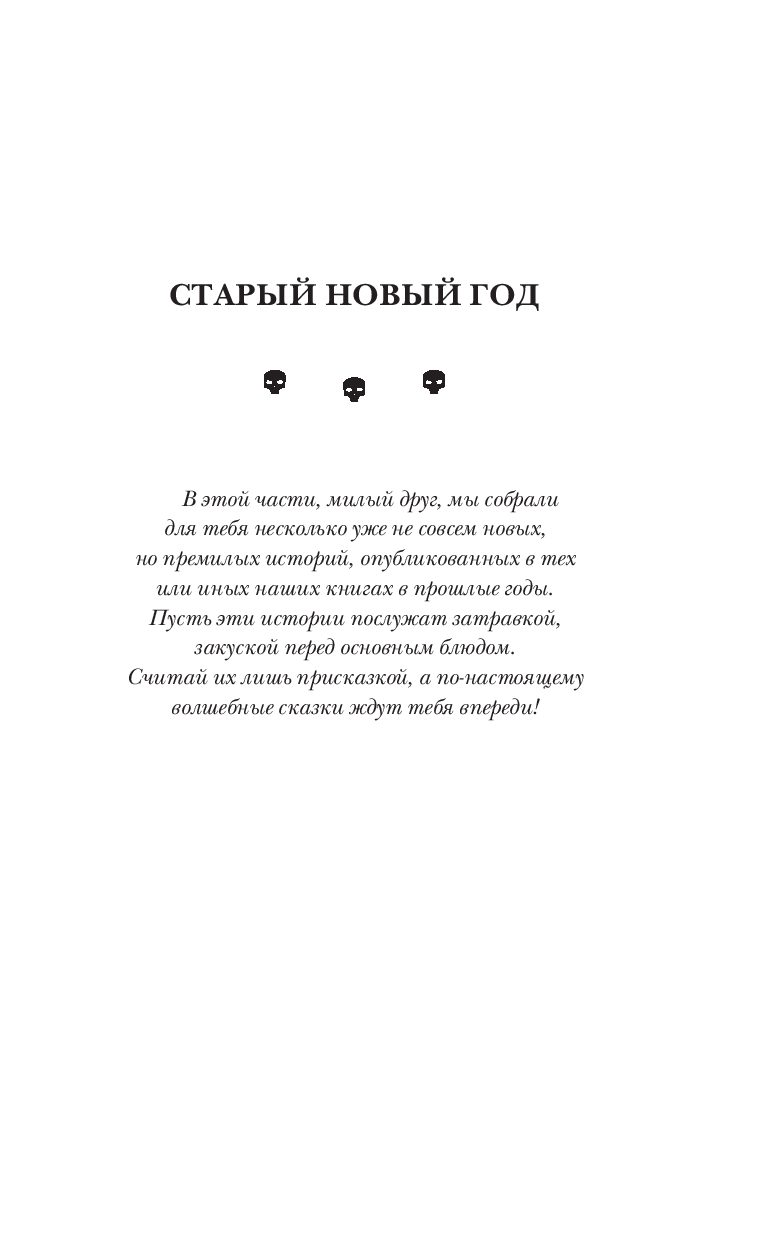 СТАРЫЙ НОВЫЙ ГОД

В этой части, милый друг, мы собрали для тебя несколько уже не совсем новых, но премилых историй, опубликованных в тех или иных наших книгах в прошлые годы. Пусть эти истории послужат затравкой, закуской перед основным блюдом. Считай их лишь присказкой, а по-настоящему волшебные сказки ждут тебя впереди!